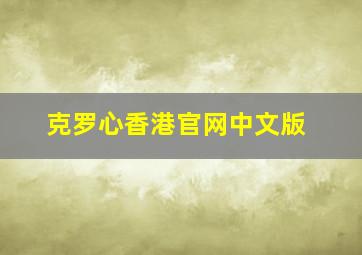 克罗心香港官网中文版